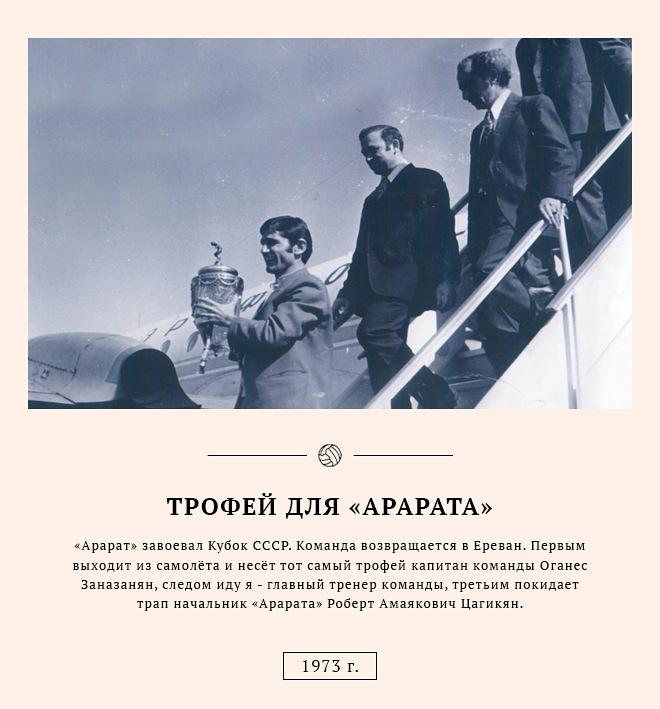 ТРОФЕЙ ДЛЯ «АРАРАТА»

«Арарат» завоевал Кубок СССР. Команда возвращается в Ереван. Первым выходит из самолёта и несёт тот самый трофей капитан команды Оганес Заназанян, следом иду я - главный тренер команды, третьим покидает трап начальник «Арарата» Роберт Амаякович Цагикян.

1973 г.